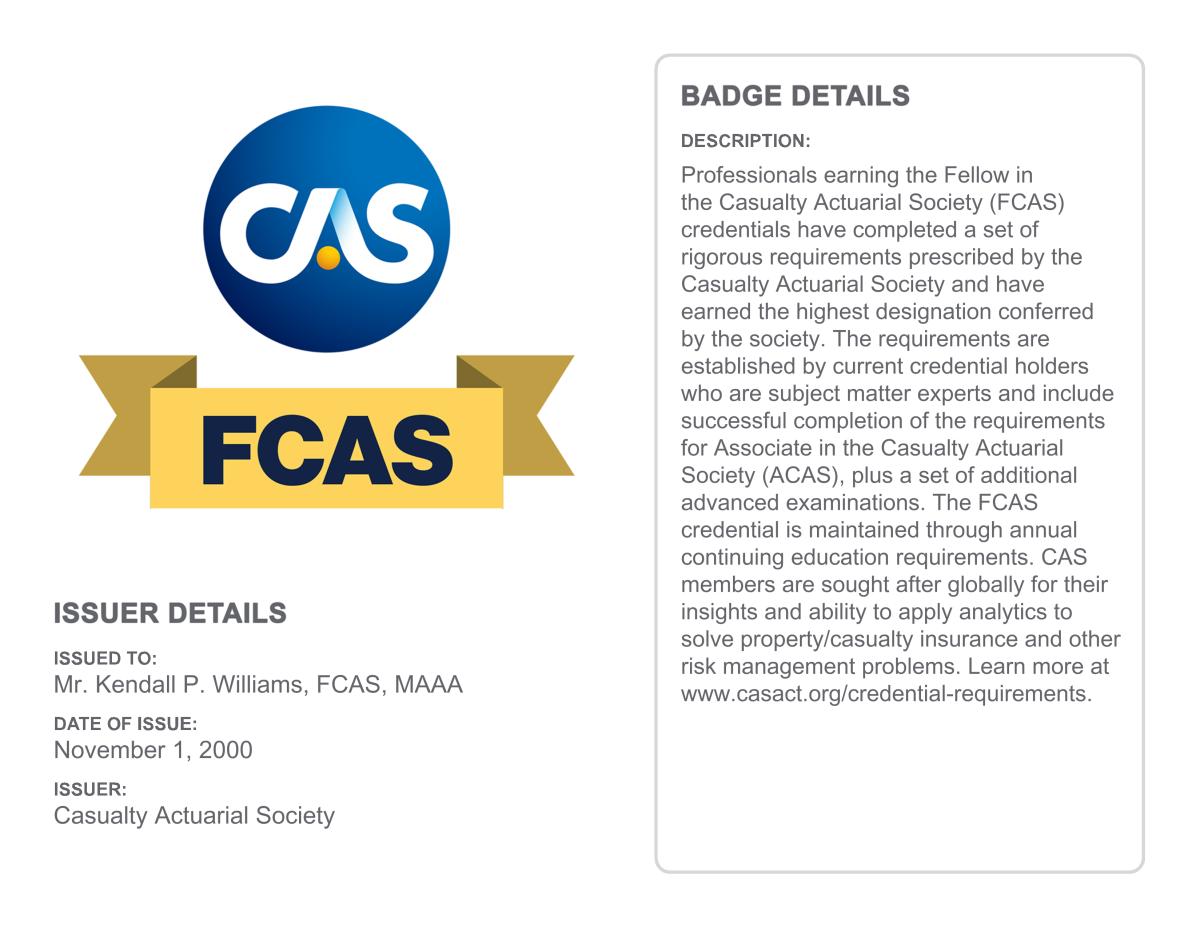 CAS

FCAS

ISSUER DETAILS

ISSUED TO:
Mr. Kendall P. Williams, FCAS, MAAA

DATE OF ISSUE:
November 1, 2000

ISSUER:
Casualty Actuarial Society

BADGE DETAILS

DESCRIPTION:
Professionals earning the Fellow in the Casualty Actuarial Society (FCAS) credentials have completed a set of rigorous requirements prescribed by the Casualty Actuarial Society and have earned the highest designation conferred by the society. The requirements are established by current credential holders who are subject matter experts and include successful completion of the requirements for Associate in the Casualty Actuarial Society (ACAS), plus a set of additional advanced examinations. The FCAS credential is maintained through annual continuing education requirements. CAS members are sought after globally for their insights and ability to apply analytics to solve property/casualty insurance and other risk management problems. Learn more at www.casact.org/credential-requirements.